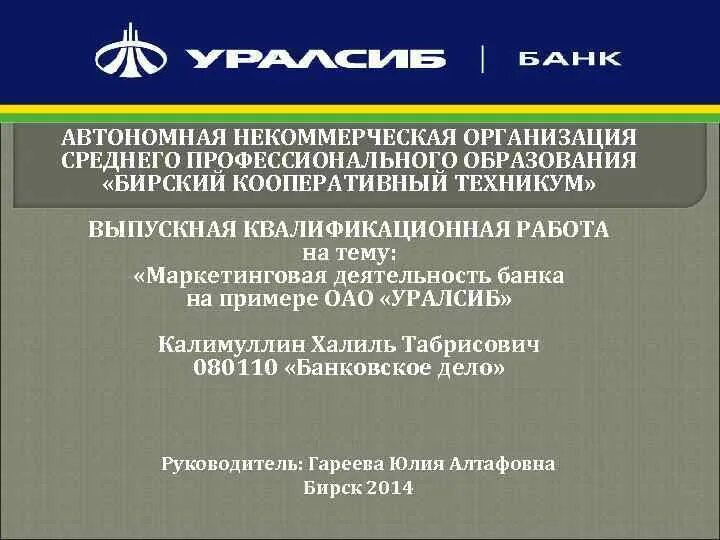 УРАЛСИБ | БАНК

АВТОНОМНАЯ НЕКОММЕРЧЕСКАЯ ОРГАНИЗАЦИЯ СРЕДНЕГО ПРОФЕССИОНАЛЬНОГО ОБРАЗОВАНИЯ «БИРСКИЙ КООПЕРАТИВНЫЙ ТЕХНИКУМ»

ВЫПУСКНАЯ КВАЛИФИКАЦИОННАЯ РАБОТА на тему: «Маркетинговая деятельность банка на примере ОАО «УРАЛСИБ»

Калимуллин Халиль Табрисович
080110 «Банковское дело»

Руководитель: Гареева Юлия Алтафовна
Бирск 2014